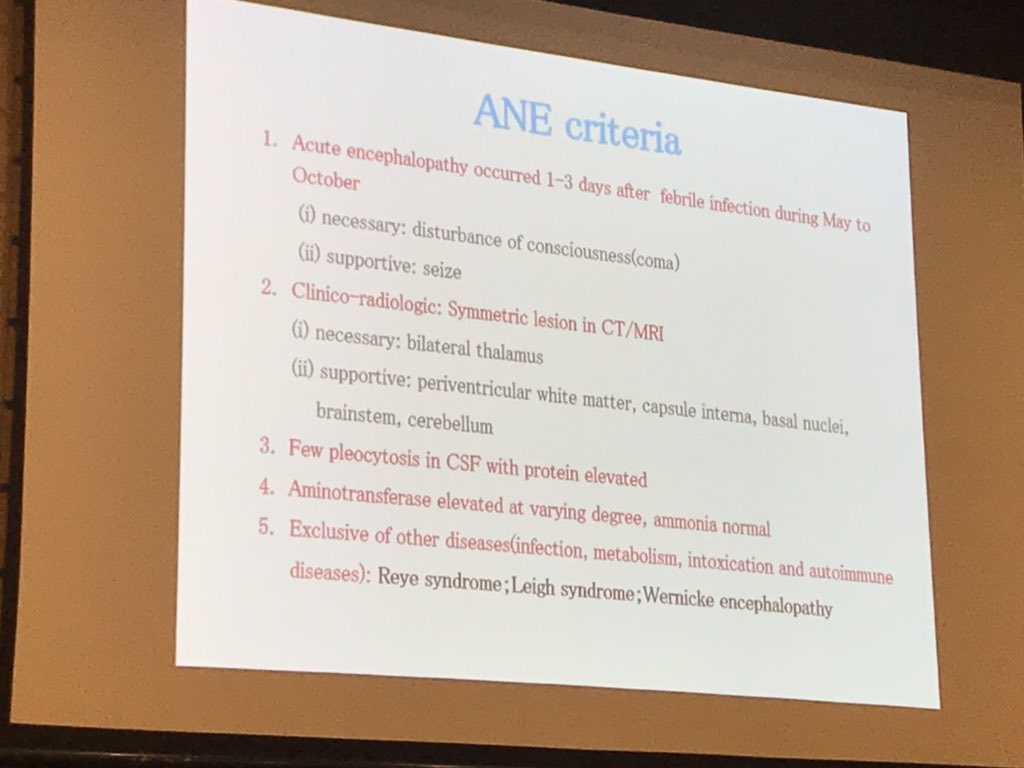 ANE criteria

1. Acute encephalopathy occurred 1-3 days after febrile infection during May to October

(i) necessary: disturbance of consciousness(coma)

(ii) supportive: seize

2. Clinico-radiologic: Symmetric lesion in CT/MRI

(i) necessary: bilateral thalamus

(ii) supportive: periventricular white matter, capsule interna, basal nuclei, brainstem, cerebellum

3. Few pleocytosis in CSF with protein elevated

4. Aminotransferase elevated at varying degree, ammonia normal

5. Exclusive of other diseases(infection, metabolism, intoxication and autoimmune diseases): Reye syndrome;Leigh syndrome;Wernicke encephalopathy